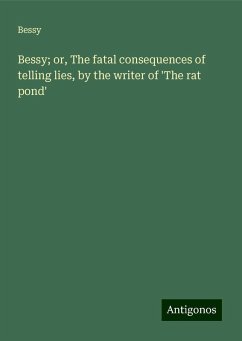 Bessy

Bessy; or, The fatal consequences of telling lies, by the writer of 'The rat pond'

Antigonos